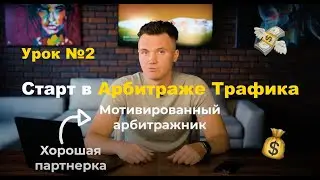 Урок №2

Старт в Арбитраже Трафика

Мотивированный арбитражник

Хорошая партнерка